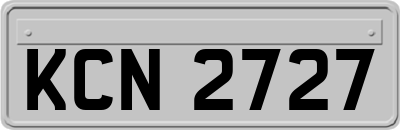 KCN 2727